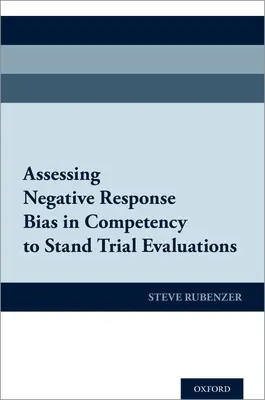 Assessing Negative Response Bias in Competency to Stand Trial Evaluations

STEVE RUBENZER

OXFORD